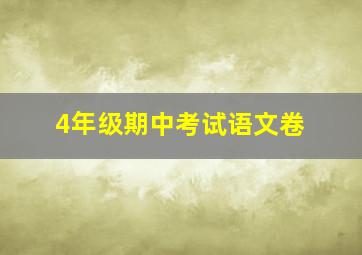 4年级期中考试语文卷